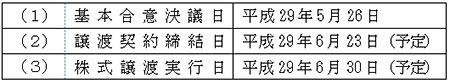 | （1） | 基本合意決議日 | 平成29年5月26日 |
|---|---|---|
| （2） | 譲渡契約締結日 | 平成29年6月23日（予定） |
| （3） | 株式譲渡実行日 | 平成29年6月30日（予定） |